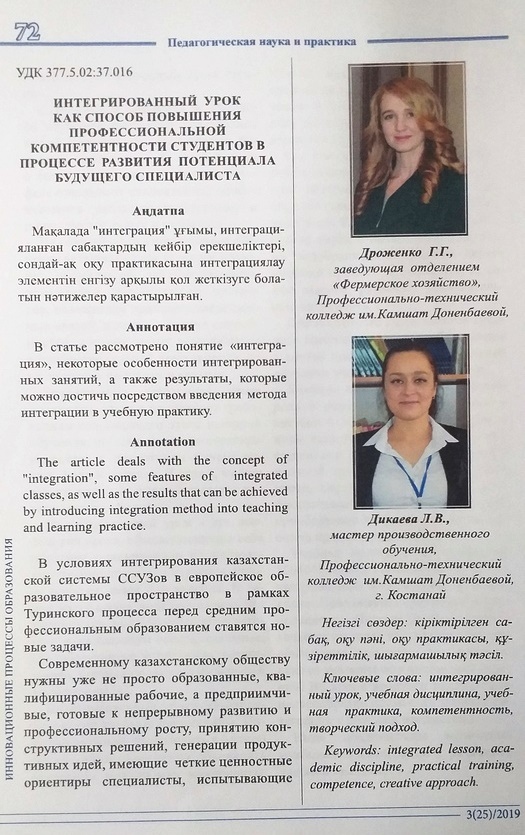 72

Педагогическая наука и практика

УДК 377.5.02:37.016

ИНТЕГРИРОВАННЫЙ УРОК КАК СПОСОБ ПОВЫШЕНИЯ ПРОФЕССИОНАЛЬНОЙ КОМПЕТЕНТНОСТИ СТУДЕНТОВ В ПРОЦЕССЕ РАЗВИТИЯ ПОТЕНЦИАЛА БУДУЩЕГО СПЕЦИАЛИСТА

Аңдатпа

Мақалада "интеграция" ұғымы, интеграцияланған сабақтардың кейбір ерекшеліктері, сондай-ақ оқу практикасына интеграциялау элементін енгізу арқылы қол жеткізуге болатын нәтижелер қарастырылған.

Аннотация

В статье рассмотрено понятие «интеграция», некоторые особенности интегрированных занятий, а также результаты, которые можно достичь посредством введения метода интеграции в учебную практику.

Annotation

The article deals with the concept of "integration", some features of integrated classes, as well as the results that can be achieved by introducing integration method into teaching and learning practice.

В условиях интегрирования казахстанской системы ССУЗов в европейское образовательное пространство в рамках Туринского процесса перед средним профессиональным образованием ставятся новые задачи.

Современному казахстанскому обществу нужны уже не просто образованные, квалифицированные рабочие, а предприимчивые, готовые к непрерывному развитию и профессиональному росту, принятию конструктивных решений, генерации продуктивных идей, имеющие четкие ценностные ориентиры специалисты, испытывающие

Дроженко Г.Г.,
заведующая отделением «Фермерское хозяйство», Профессионально-технический колледж им.Камшат Доненбаевой,

Дикаева Л.В.,
мастер производственного обучения, Профессионально-технический колледж им.Камшат Доненбаевой, г. Костанай

Негізгі сөздер: кіріктірілген сабақ, оқу пәні, оқу практикасы, құзіреттілік, шығармашылық тәсіл.

Ключевые слова: интегрированный урок, учебная дисциплина, учебная практика, компетентность, творческий подход.

Keywords: integrated lesson, academic discipline, practical training, competence, creative approach.

ИННОВАЦИОННЫЕ ПРОЦЕССЫ ОБРАЗОВАНИЯ

3(25)/2019